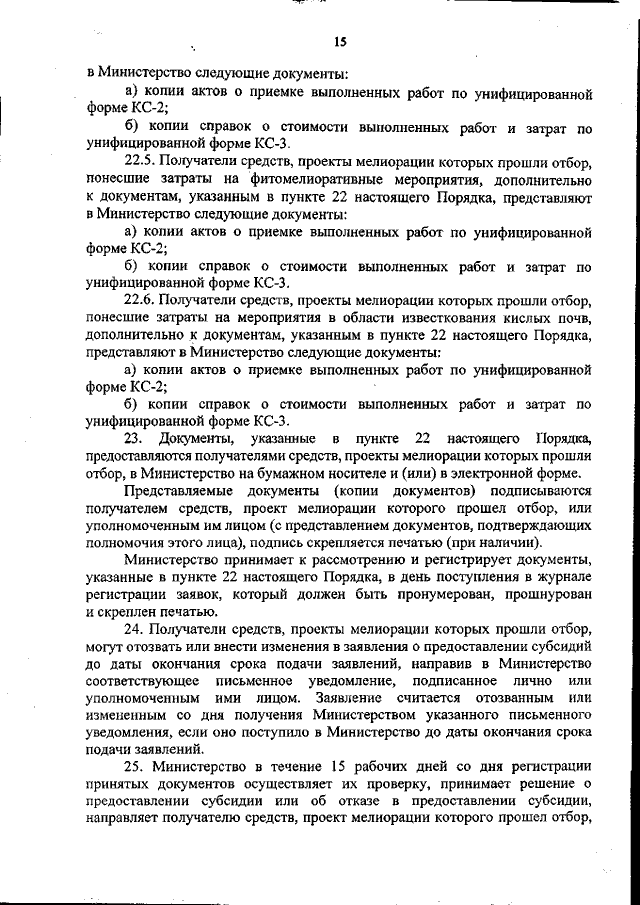 15

в Министерство следующие документы:

а) копии актов о приемке выполненных работ по унифицированной форме КС-2;

б) копии справок о стоимости выполненных работ и затрат по унифицированной форме КС-3.

22.5. Получатели средств, проекты мелиорации которых прошли отбор, понесшие затраты на фитомелиоративные мероприятия, дополнительно к документам, указанным в пункте 22 настоящего Порядка, представляют в Министерство следующие документы:

а) копии актов о приемке выполненных работ по унифицированной форме КС-2;

б) копии справок о стоимости выполненных работ и затрат по унифицированной форме КС-3.

22.6. Получатели средств, проекты мелиорации которых прошли отбор, понесшие затраты на мероприятия в области известкования кислых почв, дополнительно к документам, указанным в пункте 22 настоящего Порядка, представляют в Министерство следующие документы:

а) копии актов о приемке выполненных работ по унифицированной форме КС-2;

б) копии справок о стоимости выполненных работ и затрат по унифицированной форме КС-3.

23. Документы, указанные в пункте 22 настоящего Порядка, предоставляются получателями средств, проекты мелиорации которых прошли отбор, в Министерство на бумажном носителе и (или) в электронной форме.

Представляемые документы (копии документов) подписываются получателем средств, проект мелиорации которого прошел отбор, или уполномоченным им лицом (с представлением документов, подтверждающих полномочия этого лица), подпись скрепляется печатью (при наличии).

Министерство принимает к рассмотрению и регистрирует документы, указанные в пункте 22 настоящего Порядка, в день поступления в журнале регистрации заявок, который должен быть пронумерован, прошнурован и скреплен печатью.

24. Получатели средств, проекты мелиорации которых прошли отбор, могут отозвать или внести изменения в заявления о предоставлении субсидий до даты окончания срока подачи заявлений, направив в Министерство соответствующее письменное уведомление, подписанное лично или уполномоченным ими лицом. Заявление считается отозванным или измененным со дня получения Министерством указанного письменного уведомления, если оно поступило в Министерство до даты окончания срока подачи заявлений.

25. Министерство в течение 15 рабочих дней со дня регистрации принятых документов осуществляет их проверку, принимает решение о предоставлении субсидии или об отказе в предоставлении субсидии, направляет получателю средств, проект мелиорации которого прошел отбор,